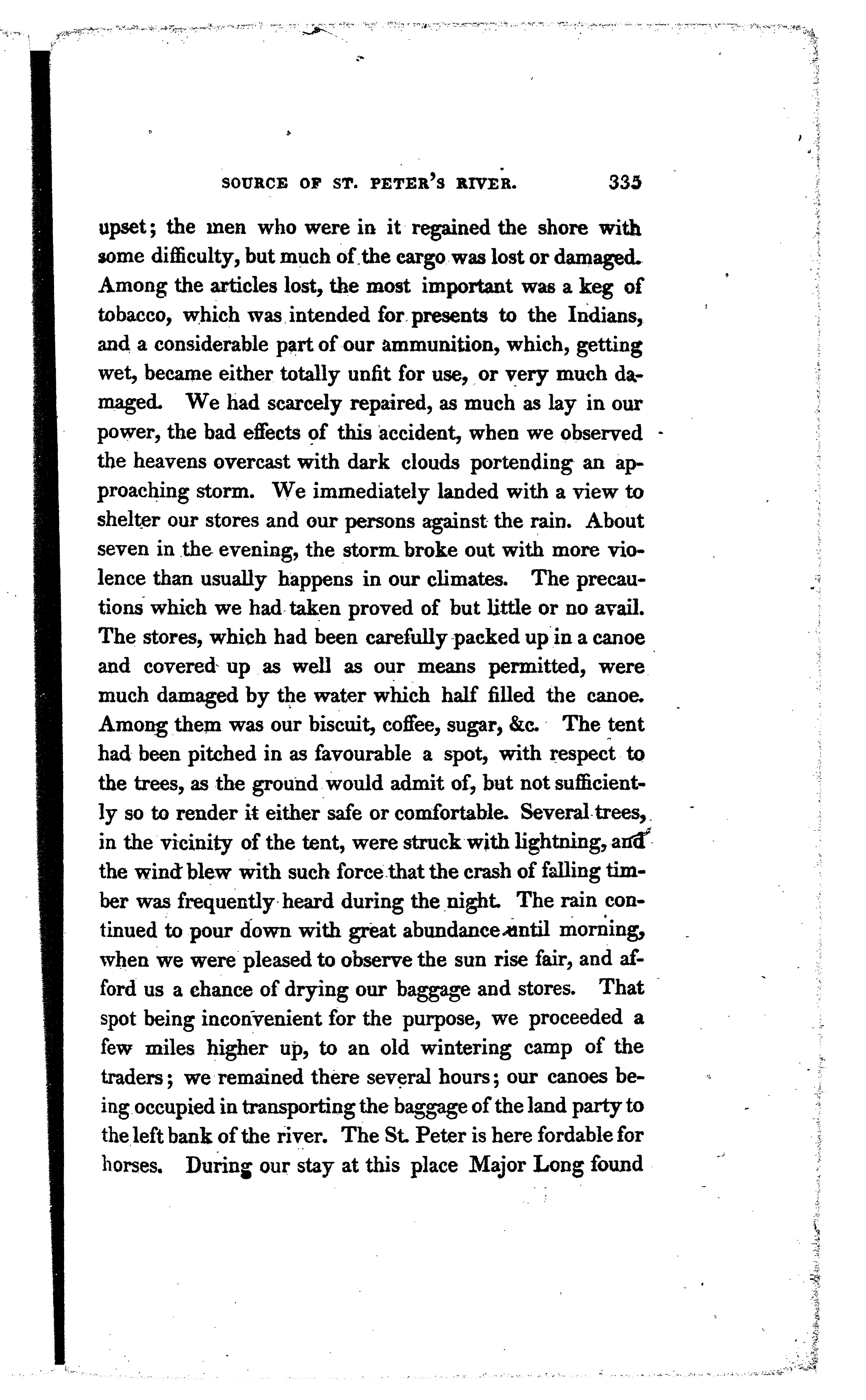 SOURCE OF ST. PETER'S RIVER. 335

upset; the men who were in it regained the shore with some difficulty, but much of the cargo was lost or damaged. Among the articles lost, the most important was a keg of tobacco, which was intended for presents to the Indians, and a considerable part of our ammunition, which, getting wet, became either totally unfit for use, or very much damaged. We had scarcely repaired, as much as lay in our power, the bad effects of this accident, when we observed the heavens overcast with dark clouds portending an approaching storm. We immediately landed with a view to shelter our stores and our persons against the rain. About seven in the evening, the storm broke out with more violence than usually happens in our climates. The precautions which we had taken proved of but little or no avail. The stores, which had been carefully packed up in a canoe and covered up as well as our means permitted, were much damaged by the water which half filled the canoe. Among them was our biscuit, coffee, sugar, &c. The tent had been pitched in as favourable a spot, with respect to the trees, as the ground would admit of, but not sufficiently so to render it either safe or comfortable. Several trees, in the vicinity of the tent, were struck with lightning, and the wind blew with such force that the crash of falling timber was frequently heard during the night. The rain continued to pour down with great abundance until morning, when we were pleased to observe the sun rise fair, and afford us a chance of drying our baggage and stores. That spot being inconvenient for the purpose, we proceeded a few miles higher up, to an old wintering camp of the traders; we remained there several hours; our canoes being occupied in transporting the baggage of the land party to the left bank of the river. The St. Peter is here fordable for horses. During our stay at this place Major Long found